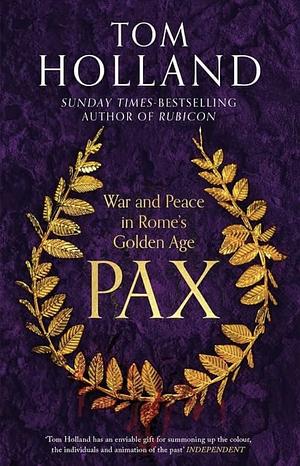 TOM
HOLLAND

SUNDAY TIMES-BESTSELLING
AUTHOR OF RUBICON

War and Peace
in Rome's
Golden Age

PAX

'Tom Holland has an enviable gift for summoning up the colour, the individuals and animation of the past' INDEPENDENT